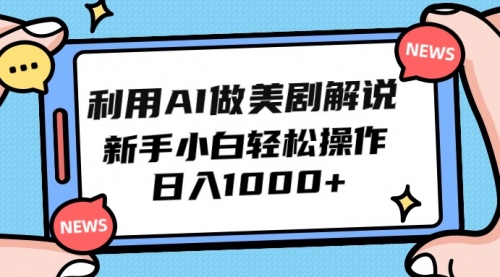 NEWS

利用AI做美剧解说
新手小白轻松操作
日入1000+

NEWS